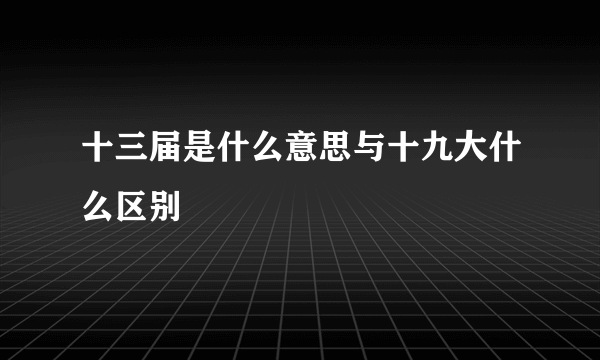 十三届是什么意思与十九大什么区别